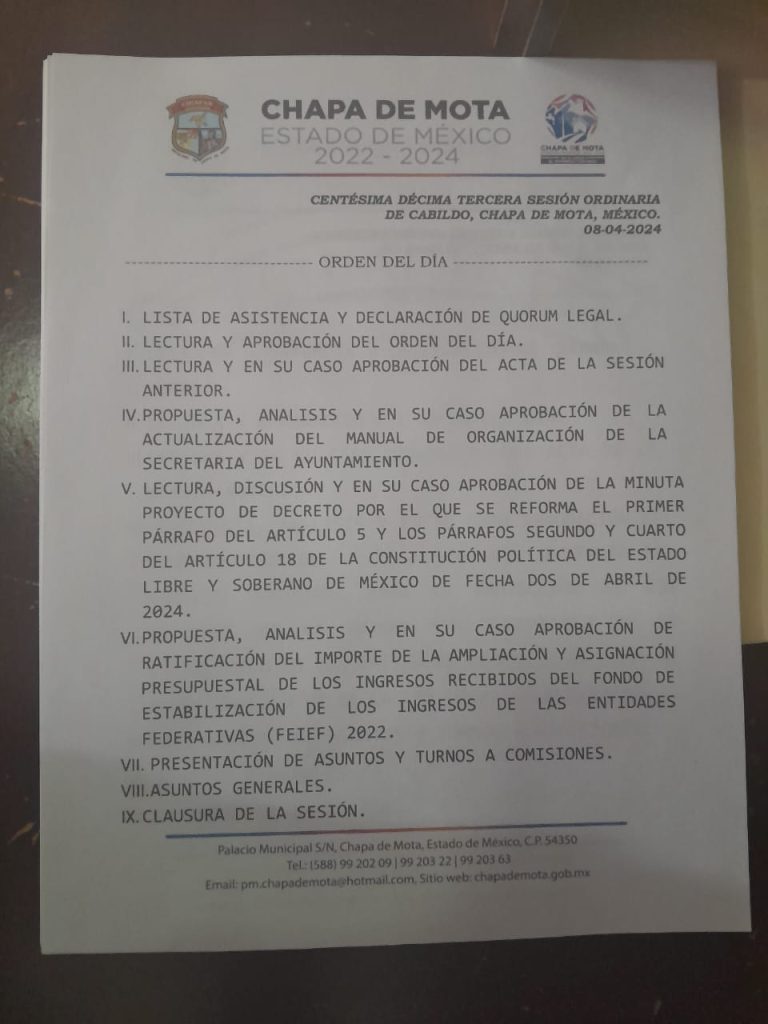 CHAPA DE MOTA
ESTADO DE MÉXICO
2022 - 2024

CHAPA DE MOTA

CENTÉSIMA DÉCIMA TERCERA SESIÓN ORDINARIA DE CABILDO, CHAPA DE MOTA, MÉXICO.
08-04-2024

------------------------------ ORDEN DEL DÍA ------------------------------

I. LISTA DE ASISTENCIA Y DECLARACIÓN DE QUORUM LEGAL.
II. LECTURA Y APROBACIÓN DEL ORDEN DEL DÍA.
III. LECTURA Y EN SU CASO APROBACIÓN DEL ACTA DE LA SESIÓN ANTERIOR.
IV. PROPUESTA, ANALISIS Y EN SU CASO APROBACIÓN DE LA ACTUALIZACIÓN DEL MANUAL DE ORGANIZACIÓN DE LA SECRETARIA DEL AYUNTAMIENTO.
V. LECTURA, DISCUSIÓN Y EN SU CASO APROBACIÓN DE LA MINUTA PROYECTO DE DECRETO POR EL QUE SE REFORMA EL PRIMER PÁRRAFO DEL ARTÍCULO 5 Y LOS PÁRRAFOS SEGUNDO Y CUARTO DEL ARTÍCULO 18 DE LA CONSTITUCIÓN POLÍTICA DEL ESTADO LIBRE Y SOBERANO DE MÉXICO DE FECHA DOS DE ABRIL DE 2024.
VI. PROPUESTA, ANALISIS Y EN SU CASO APROBACIÓN DE RATIFICACIÓN DEL IMPORTE DE LA AMPLIACIÓN Y ASIGNACIÓN PRESUPUESTAL DE LOS INGRESOS RECIBIDOS DEL FONDO DE ESTABILIZACIÓN DE LOS INGRESOS DE LAS ENTIDADES FEDERATIVAS (FEIEF) 2022.
VII. PRESENTACIÓN DE ASUNTOS Y TURNOS A COMISIONES.
VIII. ASUNTOS GENERALES.
IX. CLAUSURA DE LA SESIÓN.

Palacio Municipal S/N, Chapa de Mota, Estado de México, C.P. 54350
Tel.: (588) 99 202 09 | 99 203 22 | 99 203 63
Email: pm.chapademota@hotmail.com, Sitio web: chapademota.gob.mx